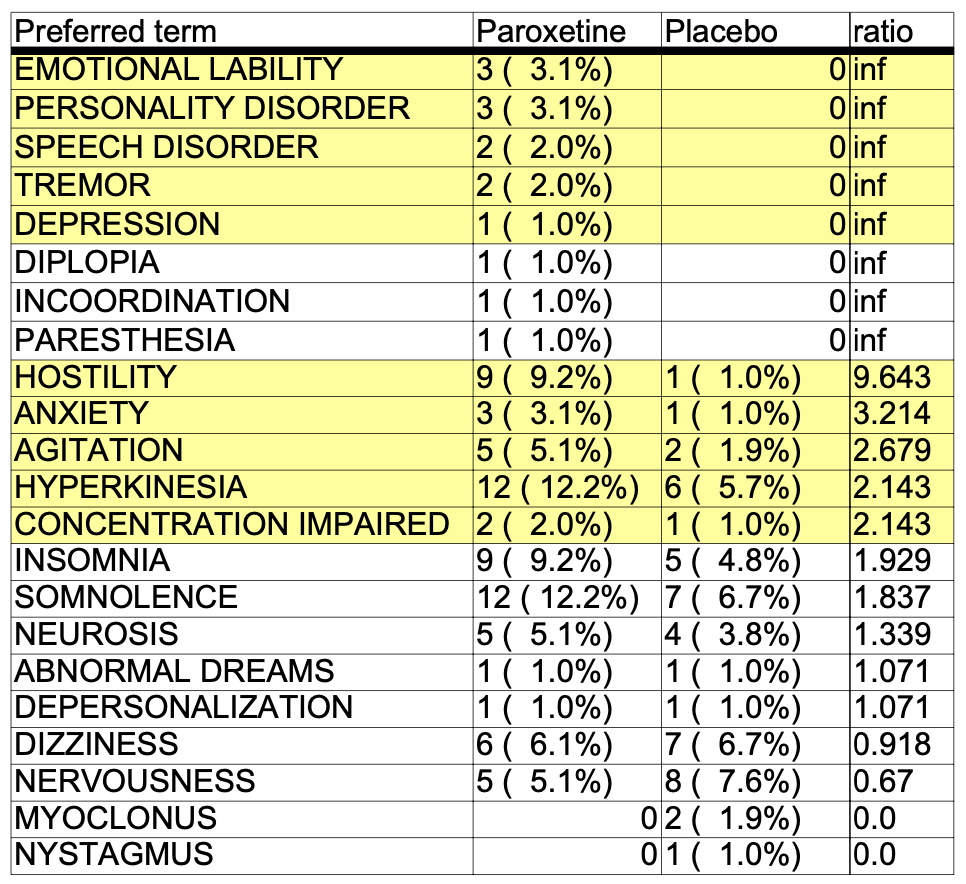 | Preferred term | Paroxetine | Placebo | ratio |
|---|---|---|---|
| EMOTIONAL LABILITY | 3 ( 3.1%) | 0 | inf |
| PERSONALITY DISORDER | 3 ( 3.1%) | 0 | inf |
| SPEECH DISORDER | 2 ( 2.0%) | 0 | inf |
| TREMOR | 2 ( 2.0%) | 0 | inf |
| DEPRESSION | 1 ( 1.0%) | 0 | inf |
| DIPLOPIA | 1 ( 1.0%) | 0 | inf |
| INCOORDINATION | 1 ( 1.0%) | 0 | inf |
| PARESTHESIA | 1 ( 1.0%) | 0 | inf |
| HOSTILITY | 9 ( 9.2%) | 1 ( 1.0%) | 9.643 |
| ANXIETY | 3 ( 3.1%) | 1 ( 1.0%) | 3.214 |
| AGITATION | 5 ( 5.1%) | 2 ( 1.9%) | 2.679 |
| HYPERKINESIA | 12 ( 12.2%) | 6 ( 5.7%) | 2.143 |
| CONCENTRATION IMPAIRED | 2 ( 2.0%) | 1 ( 1.0%) | 2.143 |
| INSOMNIA | 9 ( 9.2%) | 5 ( 4.8%) | 1.929 |
| SOMNOLENCE | 12 ( 12.2%) | 7 ( 6.7%) | 1.837 |
| NEUROSIS | 5 ( 5.1%) | 4 ( 3.8%) | 1.339 |
| ABNORMAL DREAMS | 1 ( 1.0%) | 1 ( 1.0%) | 1.071 |
| DEPERSONALIZATION | 1 ( 1.0%) | 1 ( 1.0%) | 1.071 |
| DIZZINESS | 6 ( 6.1%) | 7 ( 6.7%) | 0.918 |
| NERVOUSNESS | 5 ( 5.1%) | 8 ( 7.6%) | 0.67 |
| MYOCLONUS | 0 | 2 ( 1.9%) | 0.0 |
| NYSTAGMUS | 0 | 1 ( 1.0%) | 0.0 |